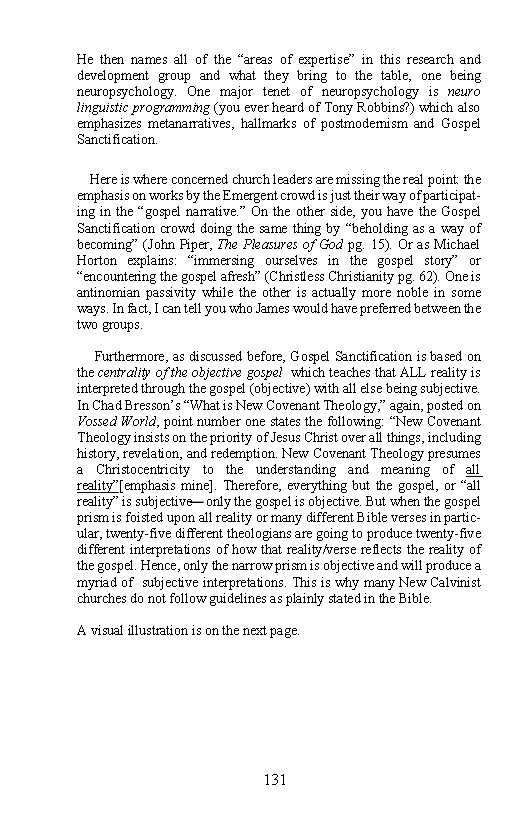 He then names all of the “areas of expertise” in this research and development group and what they bring to the table, one being neuropsychology. One major tenet of neuropsychology is neuro linguistic programming (you ever heard of Tony Robbins?) which also emphasizes metanarratives, hallmarks of postmodernism and Gospel Sanctification.

Here is where concerned church leaders are missing the real point: the emphasis on works by the Emergent crowd is just their way of participating in the “gospel narrative.” On the other side, you have the Gospel Sanctification crowd doing the same thing by “beholding as a way of becoming” (John Piper, The Pleasures of God pg. 15). Or as Michael Horton explains: “immersing ourselves in the gospel story” or “encountering the gospel afresh” (Christless Christianity pg. 62). One is antinomian passivity while the other is actually more noble in some ways. In fact, I can tell you who James would have preferred between the two groups.

Furthermore, as discussed before, Gospel Sanctification is based on the centrality of the objective gospel which teaches that ALL reality is interpreted through the gospel (objective) with all else being subjective. In Chad Bresson’s “What is New Covenant Theology,” again, posted on Vossed World, point number one states the following: “New Covenant Theology insists on the priority of Jesus Christ over all things, including history, revelation, and redemption. New Covenant Theology presumes a Christocentricity to the understanding and meaning of all reality”[emphasis mine]. Therefore, everything but the gospel, or “all reality” is subjective—only the gospel is objective. But when the gospel prism is foisted upon all reality or many different Bible verses in particular, twenty-five different theologians are going to produce twenty-five different interpretations of how that reality/verse reflects the reality of the gospel. Hence, only the narrow prism is objective and will produce a myriad of subjective interpretations. This is why many New Calvinist churches do not follow guidelines as plainly stated in the Bible.

A visual illustration is on the next page.

131